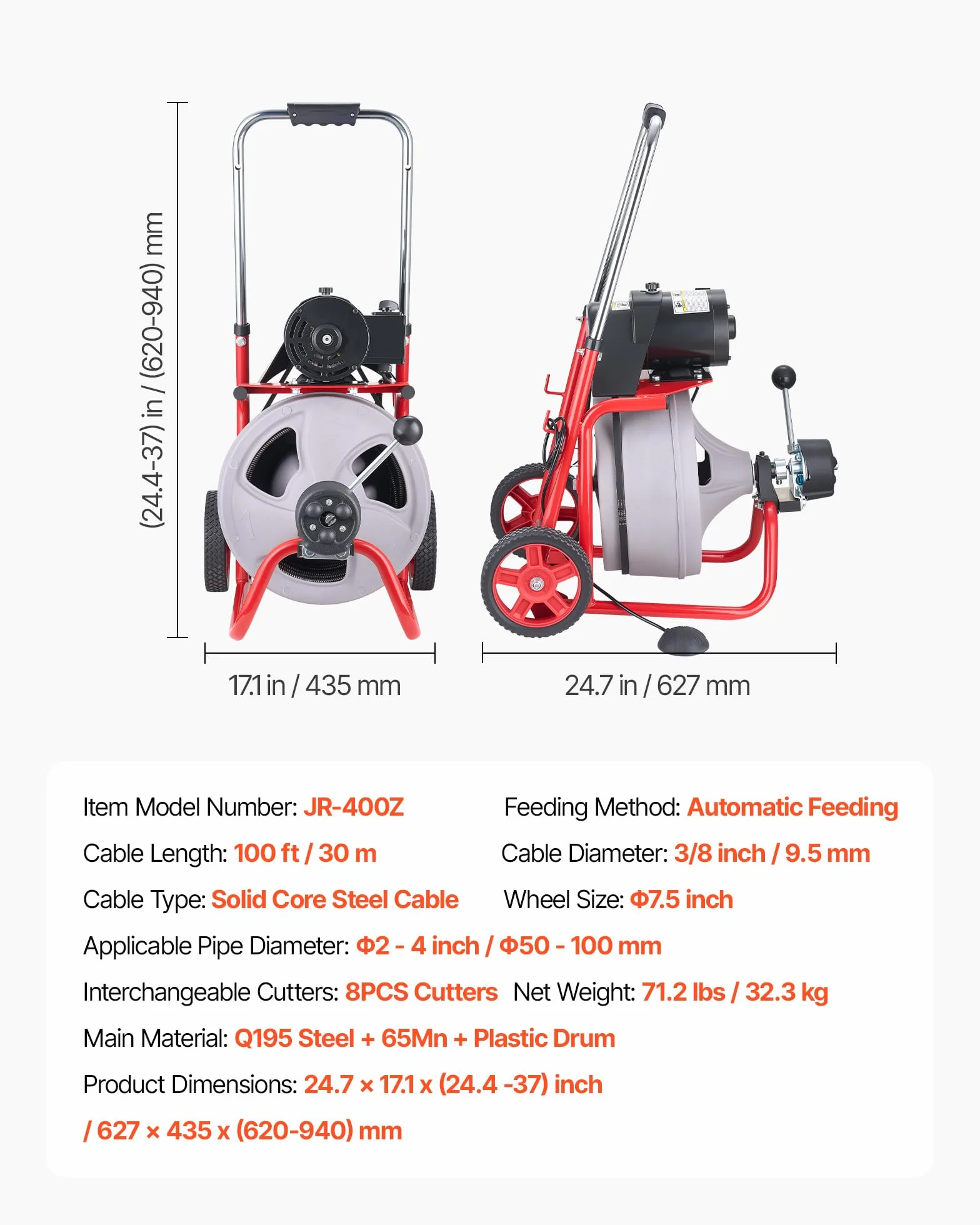 (24.4-37) in / (620-940) mm

17.1 in / 435 mm

24.7 in / 627 mm

Item Model Number: JR-400Z

Feeding Method: Automatic Feeding

Cable Length: 100 ft / 30 m

Cable Diameter: 3/8 inch / 9.5 mm

Cable Type: Solid Core Steel Cable

Wheel Size: Φ7.5 inch

Applicable Pipe Diameter: Φ2 - 4 inch / Φ50 - 100 mm

Interchangeable Cutters: 8PCS Cutters

Net Weight: 71.2 lbs / 32.3 kg

Main Material: Q195 Steel + 65Mn + Plastic Drum

Product Dimensions: 24.7 × 17.1 x (24.4 -37) inch / 627 × 435 x (620-940) mm